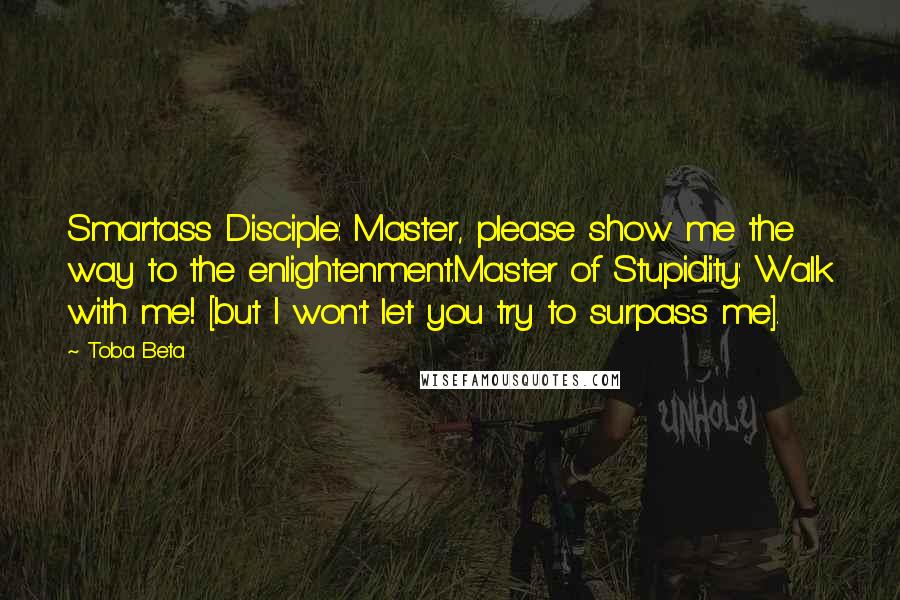 Smartass Disciple: Master, please show me the way to the enlightenment.Master of Stupidity: Walk with me! [but I won't let you try to surpass me].

~ Toba Beta

WISEFAMOUSQUOTES.COM

UNHOLY